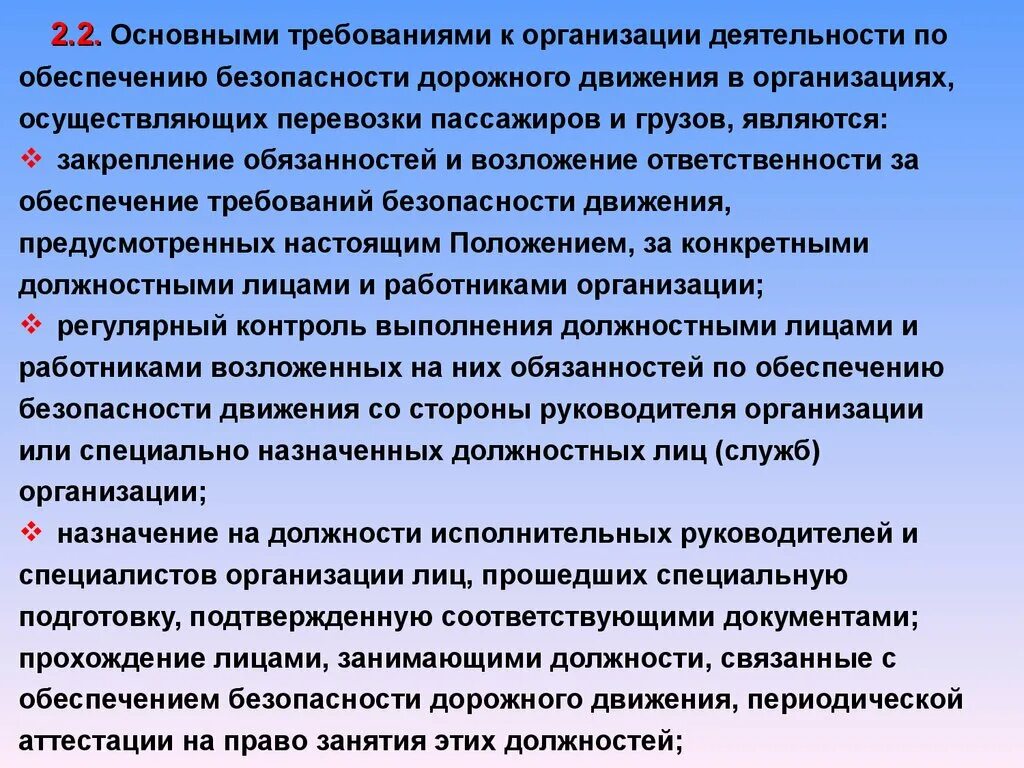 2.2. Основными требованиями к организации деятельности по обеспечению безопасности дорожного движения в организациях, осуществляющих перевозки пассажиров и грузов, являются:
❖ закрепление обязанностей и возложение ответственности за обеспечение требований безопасности движения, предусмотренных настоящим Положением, за конкретными должностными лицами и работниками организации;
❖ регулярный контроль выполнения должностными лицами и работниками возложенных на них обязанностей по обеспечению безопасности движения со стороны руководителя организации или специально назначенных должностных лиц (служб) организации;
❖ назначение на должности исполнительных руководителей и специалистов организации лиц, прошедших специальную подготовку, подтвержденную соответствующими документами; прохождение лицами, занимающими должности, связанные с обеспечением безопасности дорожного движения, периодической аттестации на право занятия этих должностей;